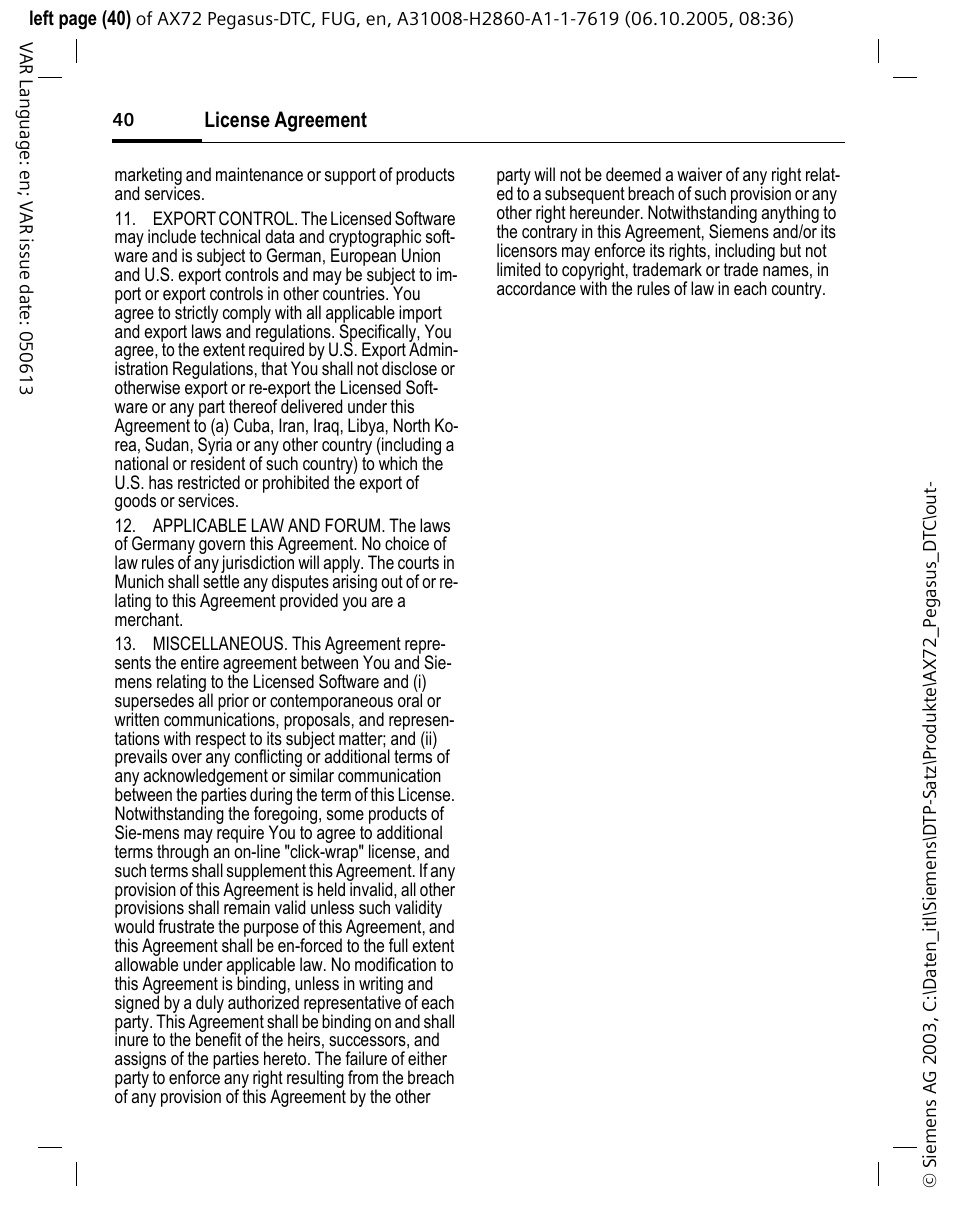 left page (40) of AX72 Pegasus-DTC, FUG, en, A31008-H2860-A1-1-7619 (06.10.2005, 08:36)

VAR Language: en; VAR issue date: 050613

40 License Agreement

marketing and maintenance or support of products and services.

11. EXPORT CONTROL. The Licensed Software may include technical data and cryptographic software and is subject to German, European Union and U.S. export controls and may be subject to import or export controls in other countries. You agree to strictly comply with all applicable import and export laws and regulations. Specifically, You agree, to the extent required by U.S. Export Administration Regulations, that You shall not disclose or otherwise export or re-export the Licensed Software or any part thereof delivered under this Agreement to (a) Cuba, Iran, Iraq, Libya, North Korea, Sudan, Syria or any other country (including a national or resident of such country) to which the U.S. has restricted or prohibited the export of goods or services.

12. APPLICABLE LAW AND FORUM. The laws of Germany govern this Agreement. No choice of law rules of any jurisdiction will apply. The courts in Munich shall settle any disputes arising out of or relating to this Agreement provided you are a merchant.

13. MISCELLANEOUS. This Agreement represents the entire agreement between You and Siemens relating to the Licensed Software and (i) supersedes all prior or contemporaneous oral or written communications, proposals, and representations with respect to its subject matter; and (ii) prevails over any conflicting or additional terms of any acknowledgement or similar communication between the parties during the term of this License. Notwithstanding the foregoing, some products of Sie-mens may require You to agree to additional terms through an on-line "click-wrap" license, and such terms shall supplement this Agreement. If any provision of this Agreement is held invalid, all other provisions shall remain valid unless such validity would frustrate the purpose of this Agreement, and this Agreement shall be en-forced to the full extent allowable under applicable law. No modification to this Agreement is binding, unless in writing and signed by a duly authorized representative of each party. This Agreement shall be binding on and shall inure to the benefit of the heirs, successors, and assigns of the parties hereto. The failure of either party to enforce any right resulting from the breach of any provision of this Agreement by the other

party will not be deemed a waiver of any right related to a subsequent breach of such provision or any other right hereunder. Notwithstanding anything to the contrary in this Agreement, Siemens and/or its licensors may enforce its rights, including but not limited to copyright, trademark or trade names, in accordance with the rules of law in each country.

© Siemens AG 2003, C:\Daten_itl\Siemens\DTP-Satz\Produkte\AX72_Pegasus_DTC\out-